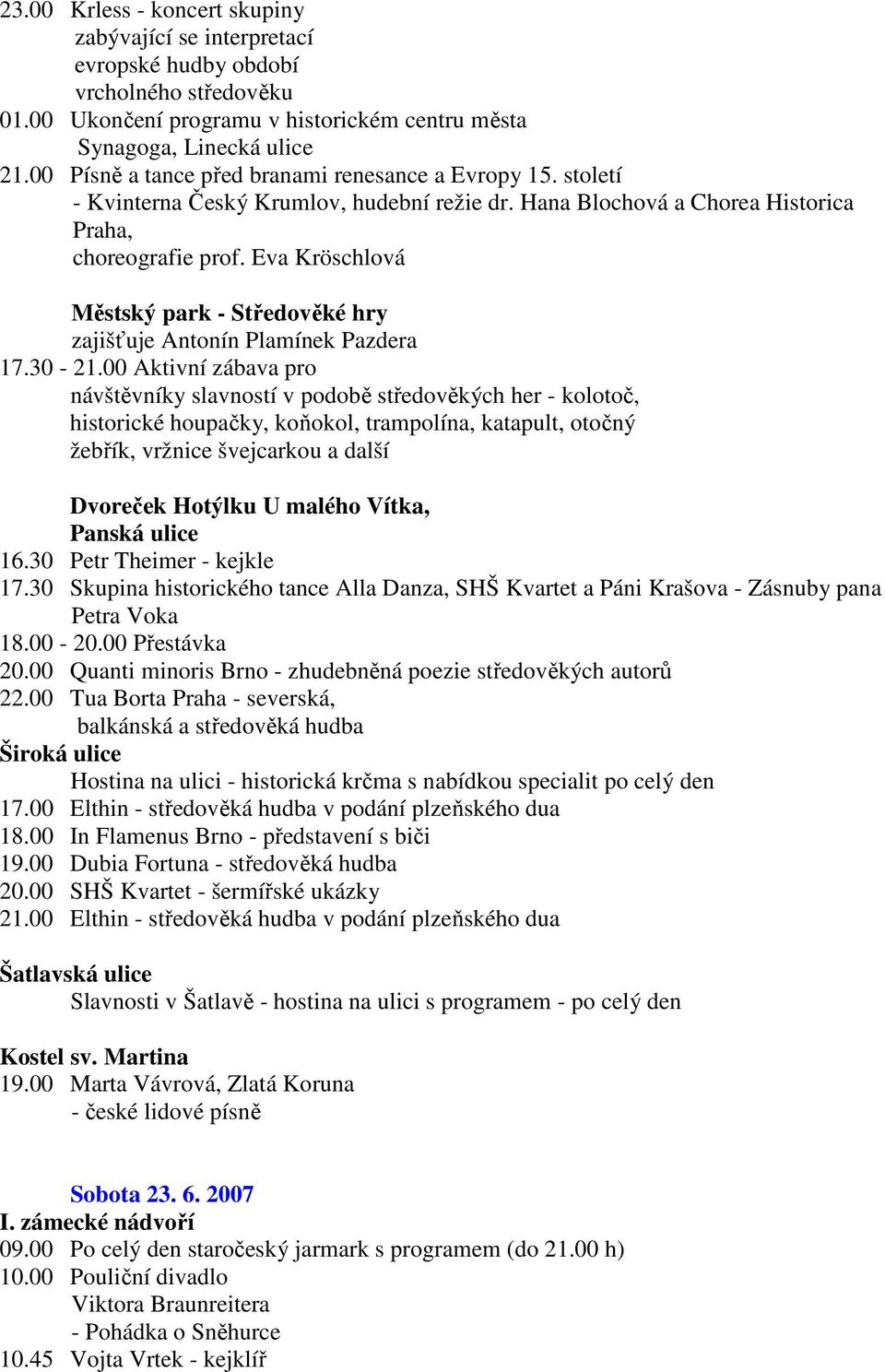 23.00 Krless - koncert skupiny
zabývající se interpretací
evropské hudby období
vrcholného středověku
01.00 Ukončení programu v historickém centru města
Synagoga, Linecká ulice
21.00 Písně a tance před branami renesance a Evropy 15. století
- Kvinterna Český Krumlov, hudební režie dr. Hana Blochová a Chorea Historica Praha,
choreografie prof. Eva Kröschlová

Městský park - Středověké hry
zajišťuje Antonín Plamínek Pazdera
17.30 - 21.00 Aktivní zábava pro
návštěvníky slavností v podobě středověkých her - kolotoč,
historické houpačky, koňokol, trampolína, katapult, otočný
žebřík, vržnice švejcarkou a další

Dvoreček Hotýlku U malého Vítka,
Panská ulice
16.30 Petr Theimer - kejkle
17.30 Skupina historického tance Alla Danza, SHŠ Kvartet a Páni Krašova - Zásnuby pana Petra Voka
18.00 - 20.00 Přestávka
20.00 Quanti minoris Brno - zhudebněná poezie středověkých autorů
22.00 Tua Borta Praha - severská,
balkánská a středověká hudba
Široká ulice
Hostina na ulici - historická krčma s nabídkou specialit po celý den
17.00 Elthin - středověká hudba v podání plzeňského dua
18.00 In Flamenus Brno - představení s biči
19.00 Dubia Fortuna - středověká hudba
20.00 SHŠ Kvartet - šermířské ukázky
21.00 Elthin - středověká hudba v podání plzeňského dua

Šatlavská ulice
Slavnosti v Šatlavě - hostina na ulici s programem - po celý den

Kostel sv. Martina
19.00 Marta Vávrová, Zlatá Koruna
- české lidové písně

Sobota 23. 6. 2007
I. zámecké nádvoří
09.00 Po celý den staročeský jarmark s programem (do 21.00 h)
10.00 Pouliční divadlo
Viktora Braunreitera
- Pohádka o Sněhurce
10.45 Vojta Vrtek - kejklíř